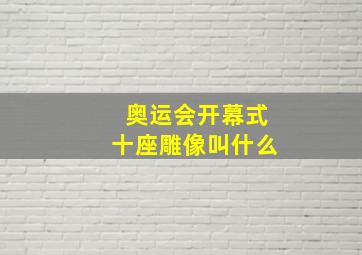 奥运会开幕式
十座雕像叫什么